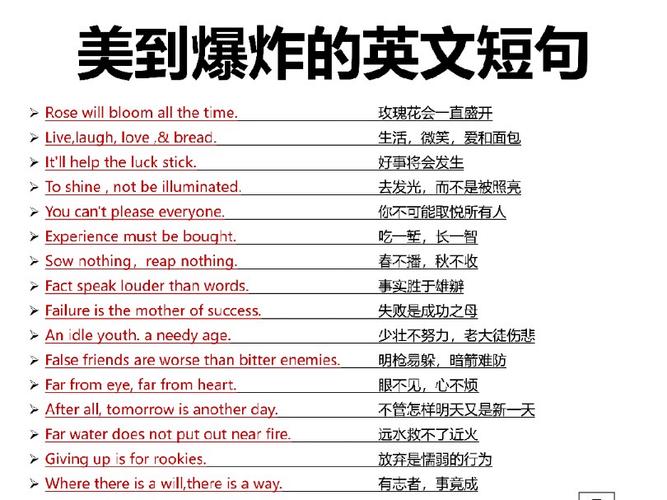 美到爆炸的英文短句

➢ Rose will bloom all the time. 玫瑰花会一直盛开
➢ Live,laugh, love ,& bread. 生活，微笑，爱和面包
➢ It'll help the luck stick. 好事将会发生
➢ To shine , not be illuminated. 去发光，而不是被照亮
➢ You can't please everyone. 你不可能取悦所有人
➢ Experience must be bought. 吃一堑，长一智
➢ Sow nothing，reap nothing. 春不播，秋不收
➢ Fact speak louder than words. 事实胜于雄辩
➢ Failure is the mother of success. 失败是成功之母
➢ An idle youth. a needy age. 少壮不努力，老大徒伤悲
➢ False friends are worse than bitter enemies. 明枪易躲，暗箭难防
➢ Far from eye, far from heart. 眼不见，心不烦
➢ After all, tomorrow is another day. 不管怎样明天又是新一天
➢ Far water does not put out near fire. 远水救不了近火
➢ Giving up is for rookies. 放弃是懦弱的行为
➢ Where there is a will,there is a way. 有志者，事竟成